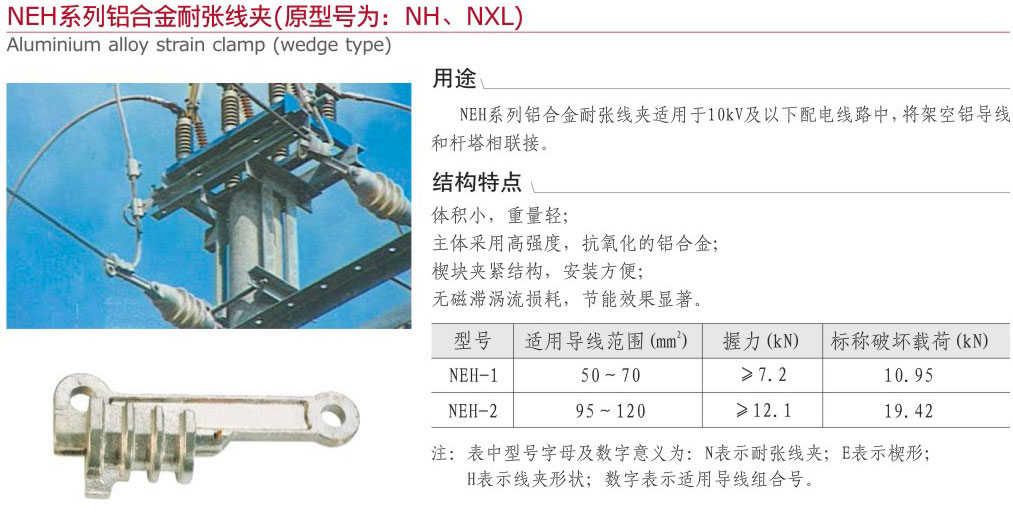 NEH系列铝合金耐张线夹(原型号为：NH、NXL)
Aluminium alloy strain clamp (wedge type)

用途

NEH系列铝合金耐张线夹适用于10kV及以下配电线路中，将架空铝导线和杆塔相联接。

结构特点

体积小，重量轻；
主体采用高强度，抗氧化的铝合金；
楔块夹紧结构，安装方便；
无磁滞涡流损耗，节能效果显著。

| 型号 | 适用导线范围($mm^2$) | 握力(kN) | 标称破坏载荷(kN) |
|---|---|---|---|
| NEH-1 | 50~70 | ≥7.2 | 10.95 |
| NEH-2 | 95~120 | ≥12.1 | 19.42 |

注：表中型号字母及数字意义为：N表示耐张线夹；E表示楔形；H表示线夹形状；数字表示适用导线组合号。